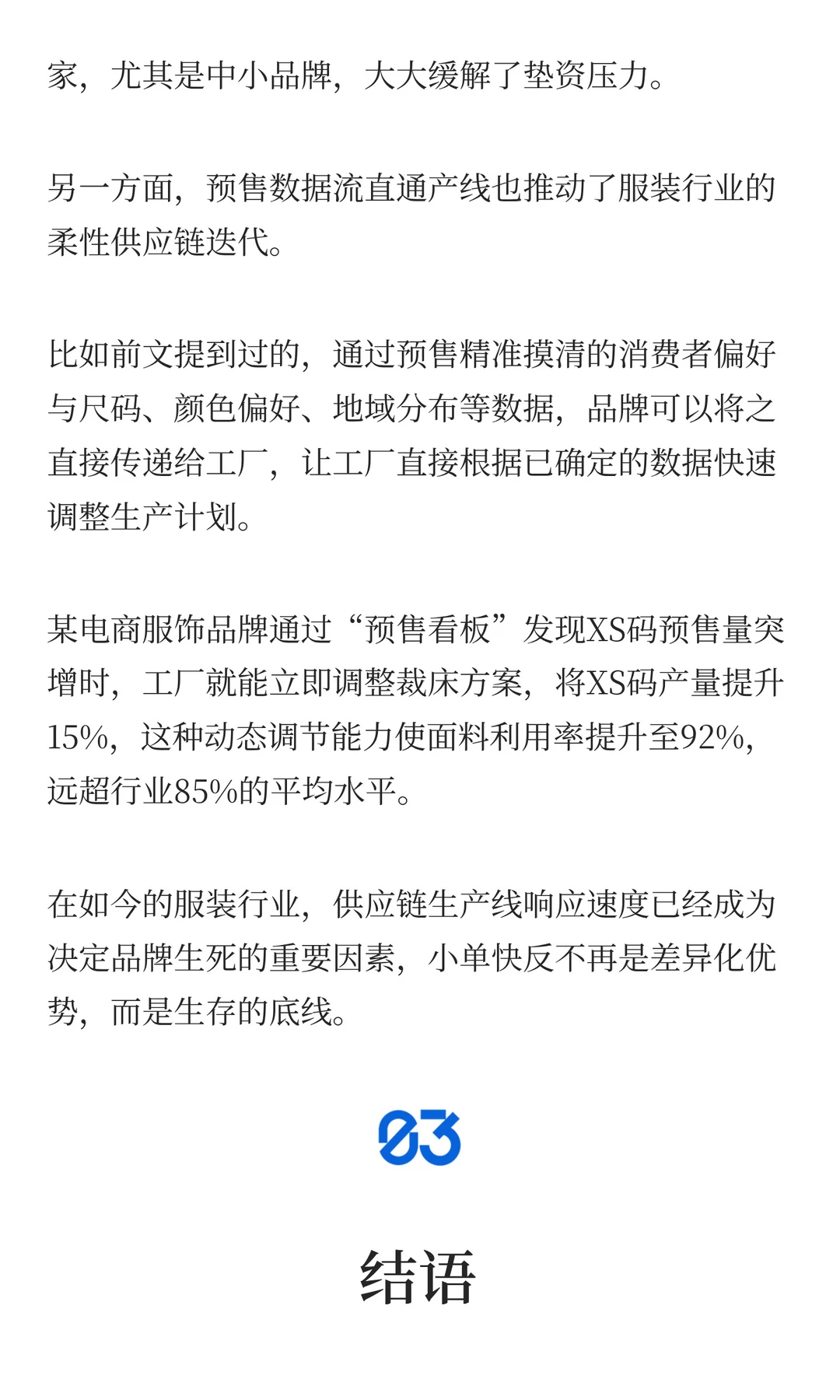 家，尤其是中小品牌，大大缓解了垫资压力。

另一方面，预售数据流直通产线也推动了服装行业的柔性供应链迭代。

比如前文提到过的，通过预售精准摸清的消费者偏好与尺码、颜色偏好、地域分布等数据，品牌可以将之直接传递给工厂，让工厂直接根据已确定的数据快速调整生产计划。

某电商服饰品牌通过“预售看板”发现XS码预售量突增时，工厂就能立即调整裁床方案，将XS码产量提升15%，这种动态调节能力使面料利用率提升至92%，远超行业85%的平均水平。

在如今的服装行业，供应链生产线响应速度已经成为决定品牌生死的重要因素，小单快反不再是差异化优势，而是生存的底线。

03

结语